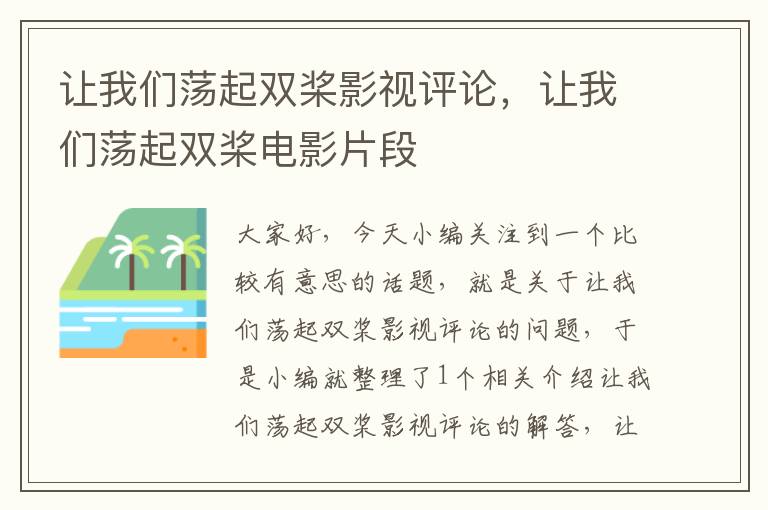 让我们荡起双桨影视评论，让我们荡起双桨电影片段

大家好，今天小编关注到一个比较有意思的话题，就是关于让我们荡起双桨影视评论的问题，于是小编就整理了1个相关介绍让我们荡起双桨影视评论的解答，让